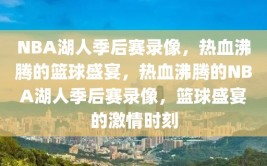 NBA湖人季后赛录像，热血沸腾的篮球盛宴，热血沸腾的NBA湖人季后赛录像，篮球盛宴的激情时刻